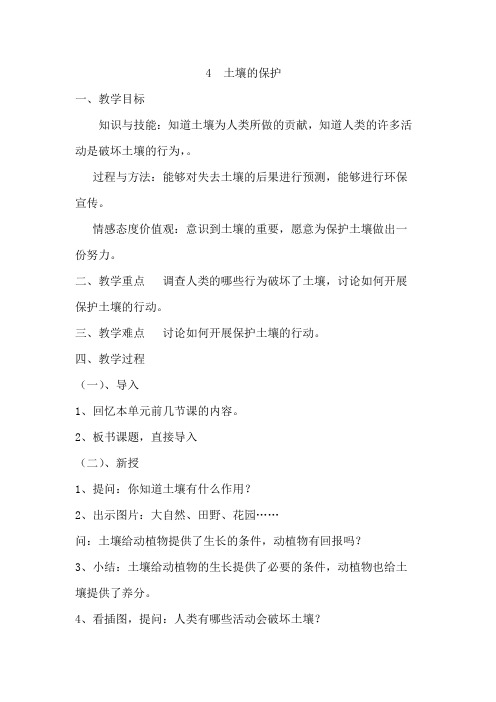 4　土壤的保护

一、教学目标

知识与技能：知道土壤为人类所做的贡献，知道人类的许多活动是破坏土壤的行为，。

过程与方法：能够对失去土壤的后果进行预测，能够进行环保宣传。

情感态度价值观：意识到土壤的重要，愿意为保护土壤做出一份努力。

二、教学重点　　调查人类的哪些行为破坏了土壤，讨论如何开展保护土壤的行动。

三、教学难点　　讨论如何开展保护土壤的行动。

四、教学过程

（一）、导入

1、回忆本单元前几节课的内容。

2、板书课题，直接导入

（二）、新授

1、提问：你知道土壤有什么作用？

2、出示图片：大自然、田野、花园……

问：土壤给动植物提供了生长的条件，动植物有回报吗？

3、小结：土壤给动植物的生长提供了必要的条件，动植物也给土壤提供了养分。

4、看插图，提问：人类有哪些活动会破坏土壤？